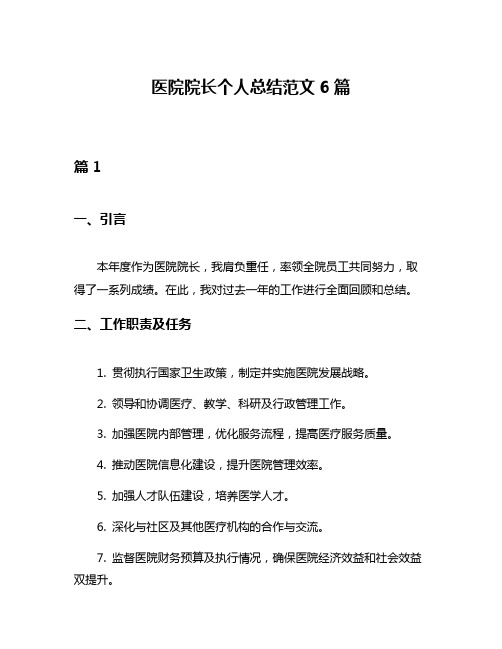 医院院长个人总结范文 6 篇

篇 1

一、引言

本年度作为医院院长，我肩负重任，率领全院员工共同努力，取得了一系列成绩。在此，我对过去一年的工作进行全面回顾和总结。

二、工作职责及任务

1. 贯彻执行国家卫生政策，制定并实施医院发展战略。

2. 领导和协调医疗、教学、科研及行政管理工作。

3. 加强医院内部管理，优化服务流程，提高医疗服务质量。

4. 推动医院信息化建设，提升医院管理效率。

5. 加强人才队伍建设，培养医学人才。

6. 深化与社区及其他医疗机构的合作与交流。

7. 监督医院财务预算及执行情况，确保医院经济效益和社会效益双提升。